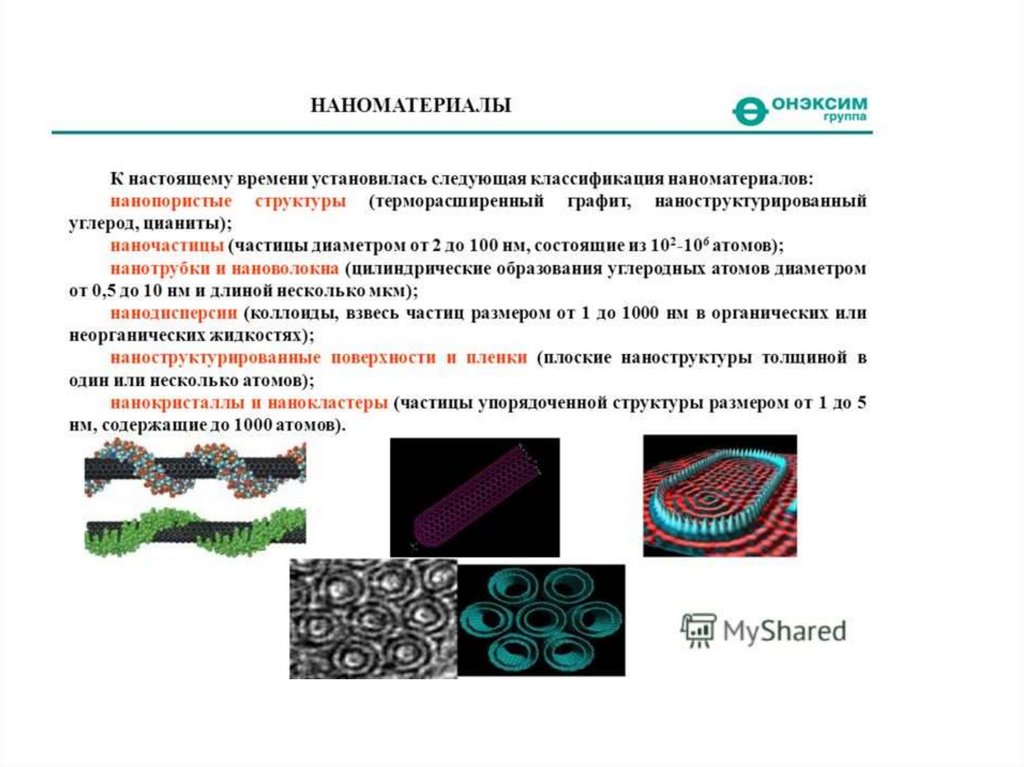 НАНОМАТЕРИАЛЫ

ОНЭКСИМ
группа

К настоящему времени установилась следующая классификация наноматериалов:
нанопористые структуры (терморасширенный графит, наноструктурированный углерод, цианиты);
наночастицы (частицы диаметром от 2 до 100 нм, состоящие из $10^2$-$10^6$ атомов);
нанотрубки и нановолокна (цилиндрические образования углеродных атомов диаметром от 0,5 до 10 нм и длиной несколько мкм);
нанодисперсии (коллоиды, взвесь частиц размером от 1 до 1000 нм в органических или неорганических жидкостях);
наноструктурированные поверхности и пленки (плоские наноструктуры толщиной в один или несколько атомов);
нанокристаллы и нанокластеры (частицы упорядоченной структуры размером от 1 до 5 нм, содержащие до 1000 атомов).

MyShared